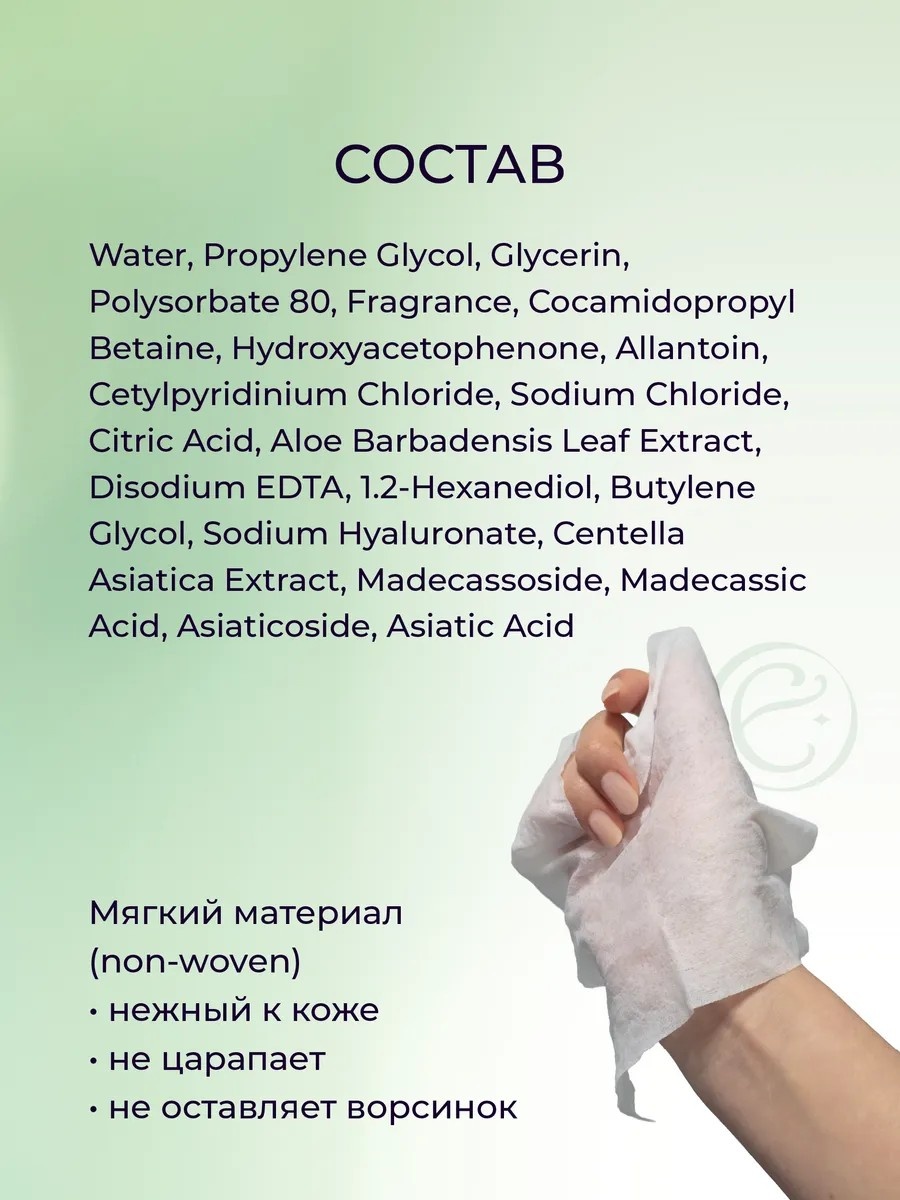 СОСТАВ

Water, Propylene Glycol, Glycerin, Polysorbate 80, Fragrance, Cocamidopropyl Betaine, Hydroxyacetophenone, Allantoin, Cetylpyridinium Chloride, Sodium Chloride, Citric Acid, Aloe Barbadensis Leaf Extract, Disodium EDTA, 1.2-Hexanediol, Butylene Glycol, Sodium Hyaluronate, Centella Asiatica Extract, Madecassoside, Madecassic Acid, Asiaticoside, Asiatic Acid

Мягкий материал
(non-woven)
• нежный к коже
• не царапает
• не оставляет ворсинок